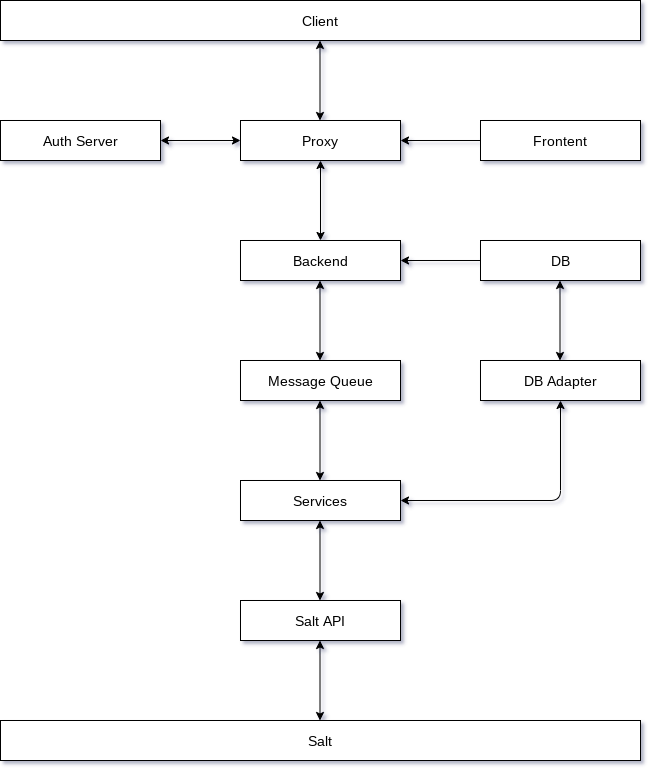 Client

Auth Server

Proxy

Frontent

Backend

DB

Message Queue

DB Adapter

Services

Salt API

Salt